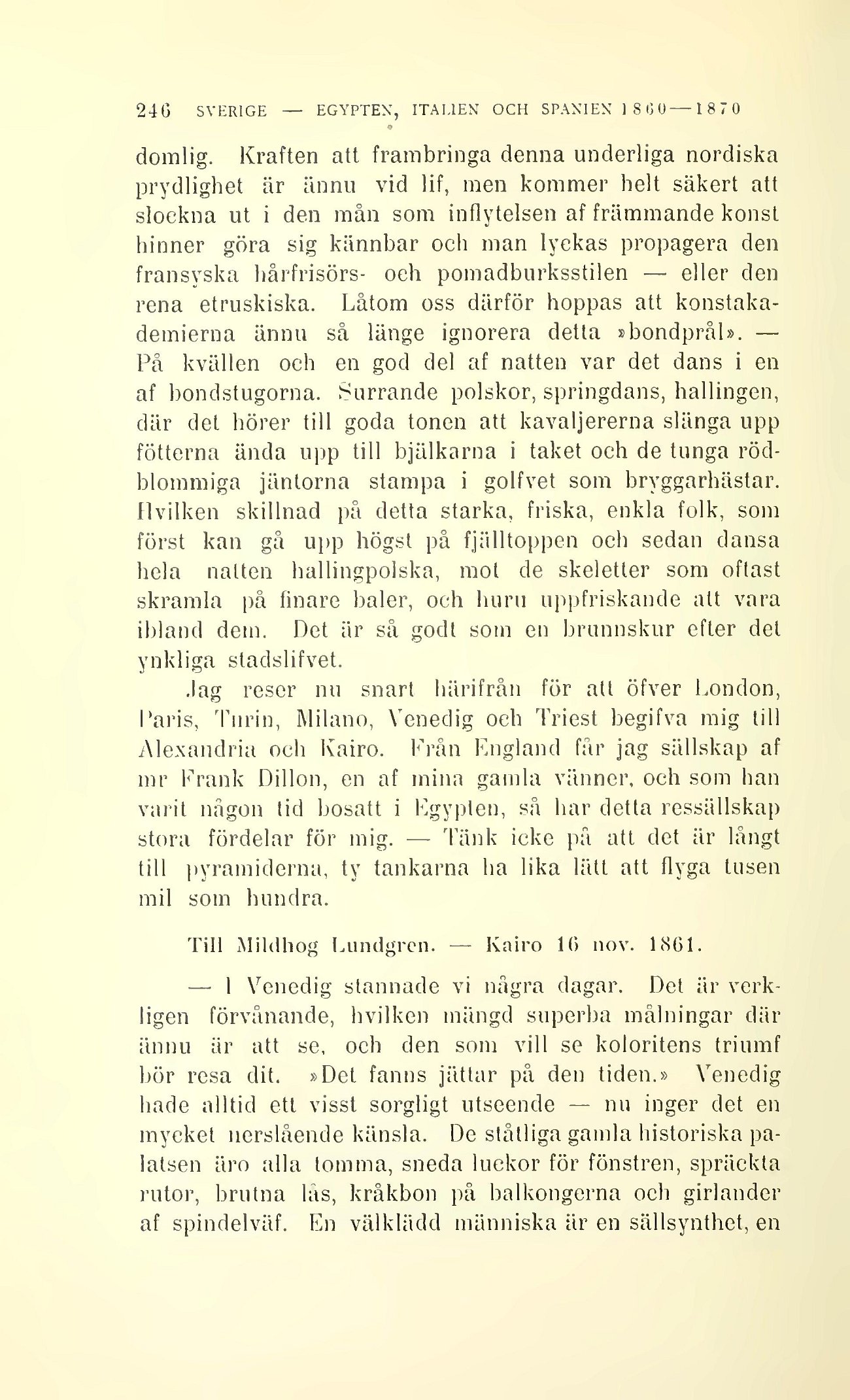 246 SVERIGE — EGYPTEN, ITALIEN OCH SPANIEN 1860—1870

domlig. Kraften att frambringa denna underliga nordiska prydlighet är ännu vid lif, men kommer helt säkert att slockna ut i den mån som inflytelsen af främmande konst hinner göra sig kännbar och man lyckas propagera den fransyska hårfrisörs- och pomadburksstilen — eller den rena etruskiska. Låtom oss därför hoppas att konstakademierna ännu så länge ignorera detta »bondprål». — På kvällen och en god del af natten var det dans i en af bondstugorna. Surrande polskor, springdans, hallingen, där det hörer till goda tonen att kavaljererna slänga upp fötterna ända upp till bjälkarna i taket och de tunga rödblommiga jäntorna stampa i golfvet som bryggarhästar. Hvilken skillnad på detta starka, friska, enkla folk, som först kan gå upp högst på fjälltoppen och sedan dansa hela natten hallingpolska, mot de skeletter som oftast skramla på finare baler, och huru uppfriskande att vara ibland dem. Det är så godt som en brunnskur efter det ynkliga stadslifvet.

Jag reser nu snart härifrån för att öfver London, Paris, Turin, Milano, Venedig och Triest begifva mig till Alexandria och Kairo. Från England får jag sällskap af mr Frank Dillon, en af mina gamla vänner, och som han varit någon tid bosatt i Egypten, så har detta ressällskap stora fördelar för mig. — Tänk icke på att det är långt till pyramiderna, ty tankarna ha lika lätt att flyga tusen mil som hundra.

Till Mildhog Lundgren. — Kairo 16 nov. 1861.

— I Venedig stannade vi några dagar. Det är verkligen förvånande, hvilken mängd superba målningar där ännu är att se, och den som vill se koloritens triumf bör resa dit. »Det fanns jättar på den tiden.» Venedig hade alltid ett visst sorgligt utseende — nu inger det en mycket nerslående känsla. De ståtliga gamla historiska palatsen äro alla tomma, sneda luckor för fönstren, spräckta rutor, brutna lås, kråkbon på balkongerna och girlander af spindelväf. En välklädd människa är en sällsynthet, en